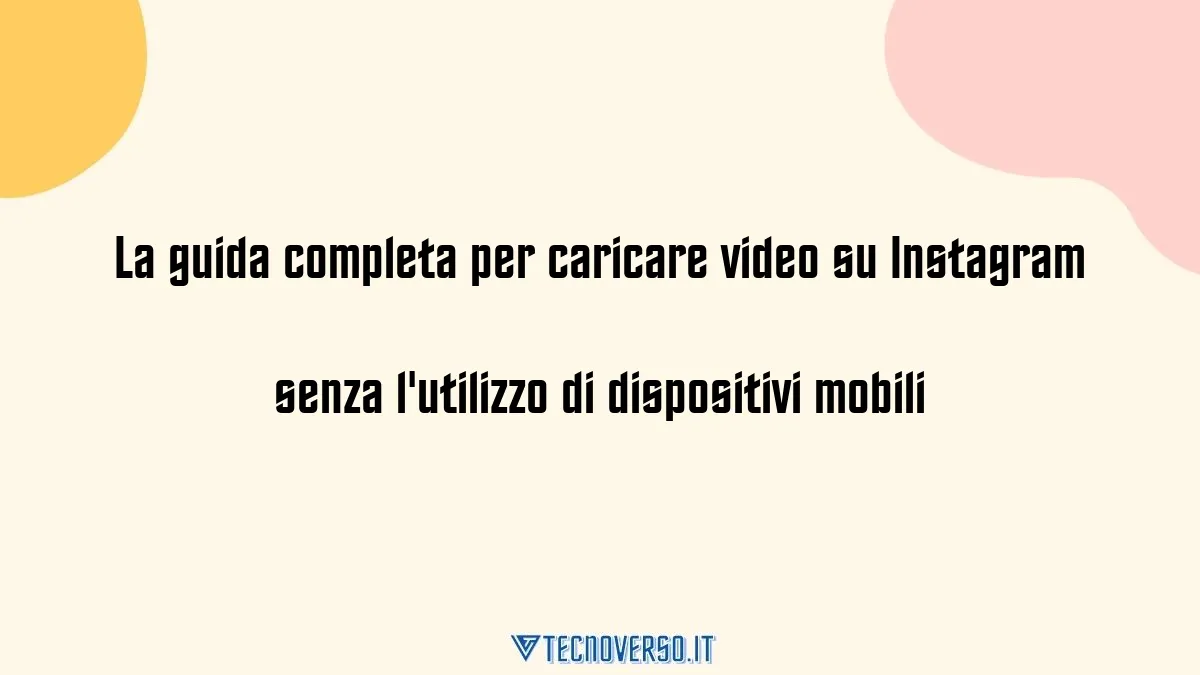 La guida completa per caricare video su Instagram

senza l'utilizzo di dispositivi mobili

TECNOVERSO.IT